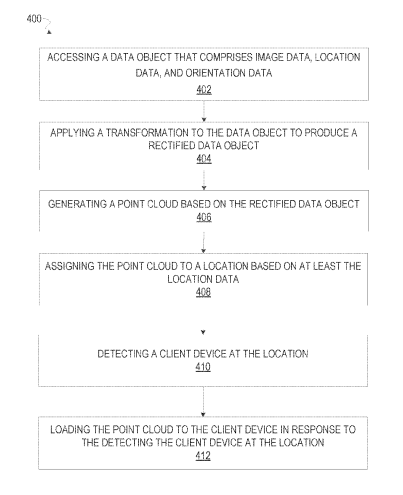 400

ACCESSING A DATA OBJECT THAT COMPRISES IMAGE DATA, LOCATION DATA, AND ORIENTATION DATA
402

APPLYING A TRANSFORMATION TO THE DATA OBJECT TO PRODUCE A RECTIFIED DATA OBJECT
404

GENERATING A POINT CLOUD BASED ON THE RECTIFIED DATA OBJECT
406

ASSIGNING THE POINT CLOUD TO A LOCATION BASED ON AT LEAST THE LOCATION DATA
408

DETECTING A CLIENT DEVICE AT THE LOCATION
410

LOADING THE POINT CLOUD TO THE CLIENT DEVICE IN RESPONSE TO THE DETECTING THE CLIENT DEVICE AT THE LOCATION
412